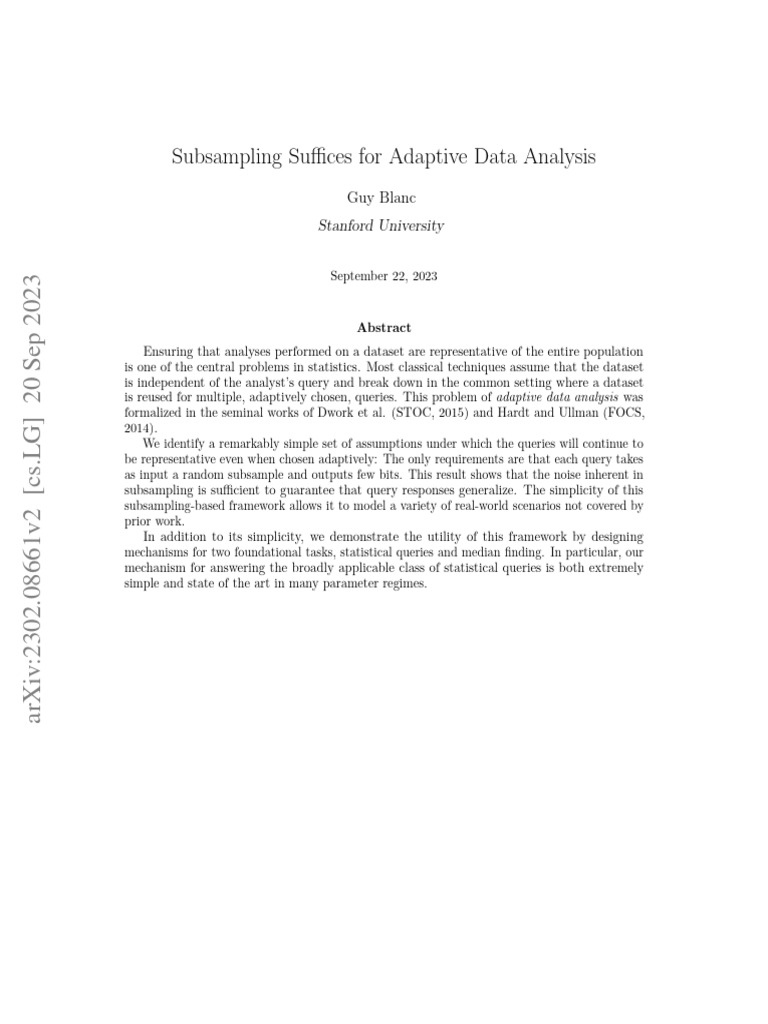 arXiv:2302.08661v2 [cs.LG] 20 Sep 2023

Subsampling Suffices for Adaptive Data Analysis

Guy Blanc

Stanford University

September 22, 2023

Abstract

Ensuring that analyses performed on a dataset are representative of the entire population is one of the central problems in statistics. Most classical techniques assume that the dataset is independent of the analyst's query and break down in the common setting where a dataset is reused for multiple, adaptively chosen, queries. This problem of adaptive data analysis was formalized in the seminal works of Dwork et al. (STOC, 2015) and Hardt and Ullman (FOCS, 2014).

We identify a remarkably simple set of assumptions under which the queries will continue to be representative even when chosen adaptively: The only requirements are that each query takes as input a random subsample and outputs few bits. This result shows that the noise inherent in subsampling is sufficient to guarantee that query responses generalize. The simplicity of this subsampling-based framework allows it to model a variety of real-world scenarios not covered by prior work.

In addition to its simplicity, we demonstrate the utility of this framework by designing mechanisms for two foundational tasks, statistical queries and median finding. In particular, our mechanism for answering the broadly applicable class of statistical queries is both extremely simple and state of the art in many parameter regimes.